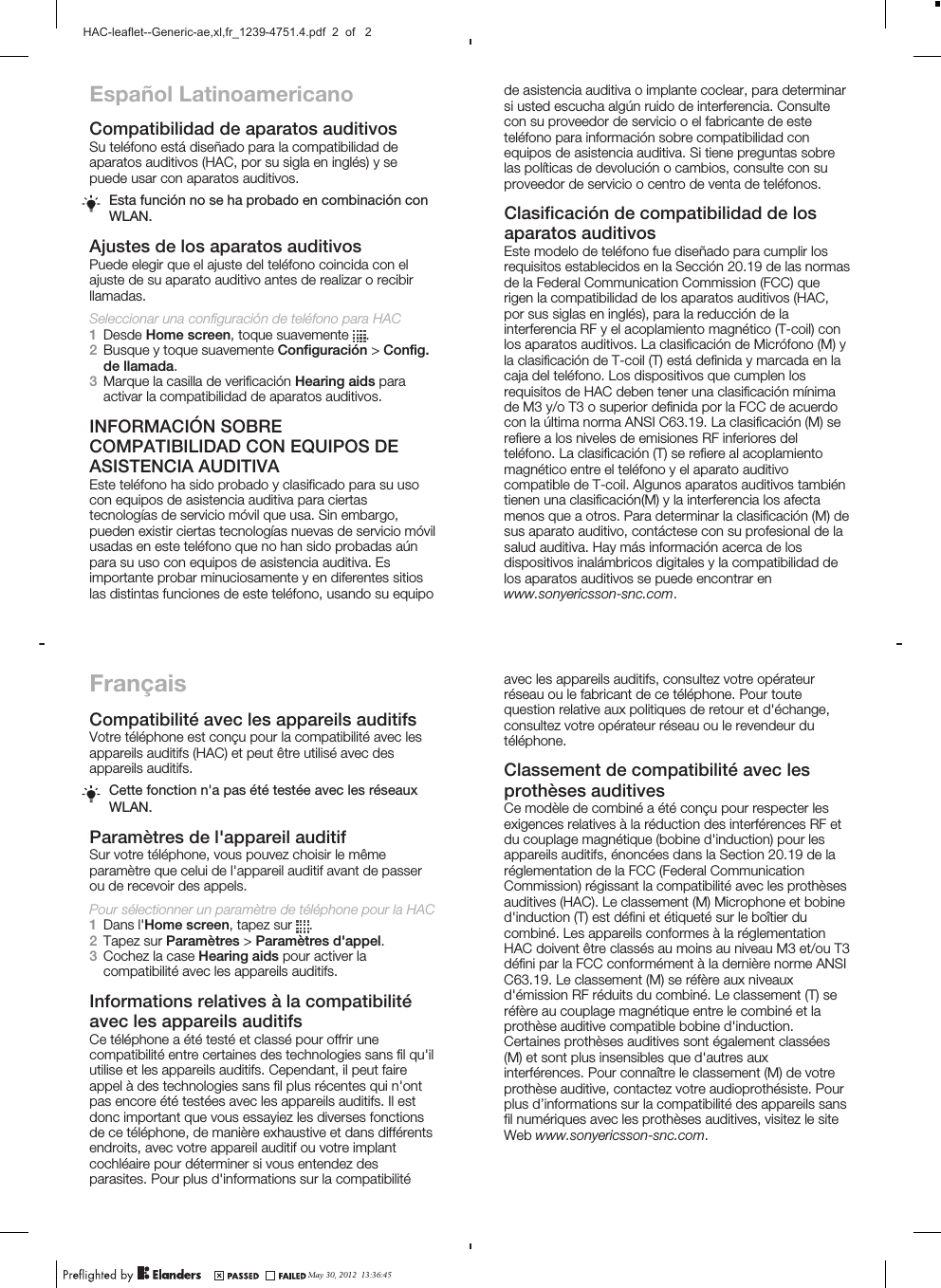 HAC-leaflet--Generic-ae,xl,fr_1239-4751.4.pdf 2 of 2

Español Latinoamericano

Compatibilidad de aparatos auditivos
Su teléfono está diseñado para la compatibilidad de aparatos auditivos (HAC, por su sigla en inglés) y se puede usar con aparatos auditivos.

Esta función no se ha probado en combinación con WLAN.

Ajustes de los aparatos auditivos
Puede elegir que el ajuste del teléfono coincida con el ajuste de su aparato auditivo antes de realizar o recibir llamadas.

Seleccionar una configuración de teléfono para HAC
1 Desde Home screen, toque suavemente .
2 Busque y toque suavemente Configuración > Config. de llamada.
3 Marque la casilla de verificación Hearing aids para activar la compatibilidad de aparatos auditivos.

INFORMACIÓN SOBRE COMPATIBILIDAD CON EQUIPOS DE ASISTENCIA AUDITIVA
Este teléfono ha sido probado y clasificado para su uso con equipos de asistencia auditiva para ciertas tecnologías de servicio móvil que usa. Sin embargo, pueden existir ciertas tecnologías nuevas de servicio móvil usadas en este teléfono que no han sido probadas aún para su uso con equipos de asistencia auditiva. Es importante probar minuciosamente y en diferentes sitios las distintas funciones de este teléfono, usando su equipo de asistencia auditiva o implante coclear, para determinar si usted escucha algún ruido de interferencia. Consulte con su proveedor de servicio o el fabricante de este teléfono para información sobre compatibilidad con equipos de asistencia auditiva. Si tiene preguntas sobre las políticas de devolución o cambios, consulte con su proveedor de servicio o centro de venta de teléfonos.

Clasificación de compatibilidad de los aparatos auditivos
Este modelo de teléfono fue diseñado para cumplir los requisitos establecidos en la Sección 20.19 de las normas de la Federal Communication Commission (FCC) que rigen la compatibilidad de los aparatos auditivos (HAC, por sus siglas en inglés), para la reducción de la interferencia RF y el acoplamiento magnético (T-coil) con los aparatos auditivos. La clasificación de Micrófono (M) y la clasificación de T-coil (T) está definida y marcada en la caja del teléfono. Los dispositivos que cumplen los requisitos de HAC deben tener una clasificación mínima de M3 y/o T3 o superior definida por la FCC de acuerdo con la última norma ANSI C63.19. La clasificación (M) se refiere a los niveles de emisiones RF inferiores del teléfono. La clasificación (T) se refiere al acoplamiento magnético entre el teléfono y el aparato auditivo compatible de T-coil. Algunos aparatos auditivos también tienen una clasificación(M) y la interferencia los afecta menos que a otros. Para determinar la clasificación (M) de sus aparato auditivo, contáctese con su profesional de la salud auditiva. Hay más información acerca de los dispositivos inalámbricos digitales y la compatibilidad de los aparatos auditivos se puede encontrar en www.sonyericsson-snc.com.

Français

Compatibilité avec les appareils auditifs
Votre téléphone est conçu pour la compatibilité avec les appareils auditifs (HAC) et peut être utilisé avec des appareils auditifs.

Cette fonction n'a pas été testée avec les réseaux WLAN.

Paramètres de l'appareil auditif
Sur votre téléphone, vous pouvez choisir le même paramètre que celui de l'appareil auditif avant de passer ou de recevoir des appels.

Pour sélectionner un paramètre de téléphone pour la HAC
1 Dans l'Home screen, tapez sur .
2 Tapez sur Paramètres > Paramètres d'appel.
3 Cochez la case Hearing aids pour activer la compatibilité avec les appareils auditifs.

Informations relatives à la compatibilité avec les appareils auditifs
Ce téléphone a été testé et classé pour offrir une compatibilité entre certaines des technologies sans fil qu'il utilise et les appareils auditifs. Cependant, il peut faire appel à des technologies sans fil plus récentes qui n'ont pas encore été testées avec les appareils auditifs. Il est donc important que vous essayiez les diverses fonctions de ce téléphone, de manière exhaustive et dans différents endroits, avec votre appareil auditif ou votre implant cochléaire pour déterminer si vous entendez des parasites. Pour plus d'informations sur la compatibilité avec les appareils auditifs, consultez votre opérateur réseau ou le fabricant de ce téléphone. Pour toute question relative aux politiques de retour et d'échange, consultez votre opérateur réseau ou le revendeur du téléphone.

Classement de compatibilité avec les prothèses auditives
Ce modèle de combiné a été conçu pour respecter les exigences relatives à la réduction des interférences RF et du couplage magnétique (bobine d'induction) pour les appareils auditifs, énoncées dans la Section 20.19 de la réglementation de la FCC (Federal Communication Commission) régissant la compatibilité avec les prothèses auditives (HAC). Le classement (M) Microphone et bobine d'induction (T) est défini et étiqueté sur le boîtier du combiné. Les appareils conformes à la réglementation HAC doivent être classés au moins au niveau M3 et/ou T3 défini par la FCC conformément à la dernière norme ANSI C63.19. Le classement (M) se réfère aux niveaux d'émission RF réduits du combiné. Le classement (T) se réfère au couplage magnétique entre le combiné et la prothèse auditive compatible bobine d'induction. Certaines prothèses auditives sont également classées (M) et sont plus insensibles que d'autres aux interférences. Pour connaître le classement (M) de votre prothèse auditive, contactez votre audioprothésiste. Pour plus d'informations sur la compatibilité des appareils sans fil numériques avec les prothèses auditives, visitez le site Web www.sonyericsson-snc.com.

Preflighted by Elanders PASSED FAILED May 30, 2012 13:36:45